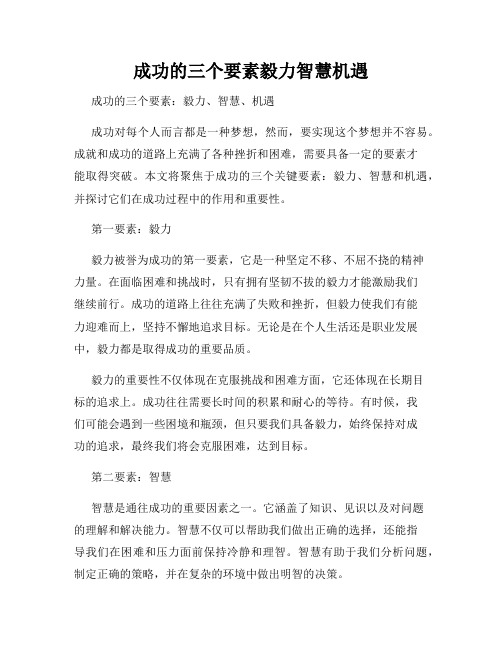 成功的三个要素毅力智慧机遇

成功的三个要素：毅力、智慧、机遇

成功对每个人而言都是一种梦想，然而，要实现这个梦想并不容易。成就和成功的道路上充满了各种挫折和困难，需要具备一定的要素才能取得突破。本文将聚焦于成功的三个关键要素：毅力、智慧和机遇，并探讨它们在成功过程中的作用和重要性。

第一要素：毅力

毅力被誉为成功的第一要素，它是一种坚定不移、不屈不挠的精神力量。在面临困难和挑战时，只有拥有坚韧不拔的毅力才能激励我们继续前行。成功的道路上往往充满了失败和挫折，但毅力使我们有能力迎难而上，坚持不懈地追求目标。无论是在个人生活还是职业发展中，毅力都是取得成功的重要品质。

毅力的重要性不仅体现在克服挑战和困难方面，它还体现在长期目标的追求上。成功往往需要长时间的积累和耐心的等待。有时候，我们可能会遇到一些困境和瓶颈，但只要我们具备毅力，始终保持对成功的追求，最终我们将会克服困难，达到目标。

第二要素：智慧

智慧是通往成功的重要因素之一。它涵盖了知识、见识以及对问题的理解和解决能力。智慧不仅可以帮助我们做出正确的选择，还能指导我们在困难和压力面前保持冷静和理智。智慧有助于我们分析问题，制定正确的策略，并在复杂的环境中做出明智的决策。